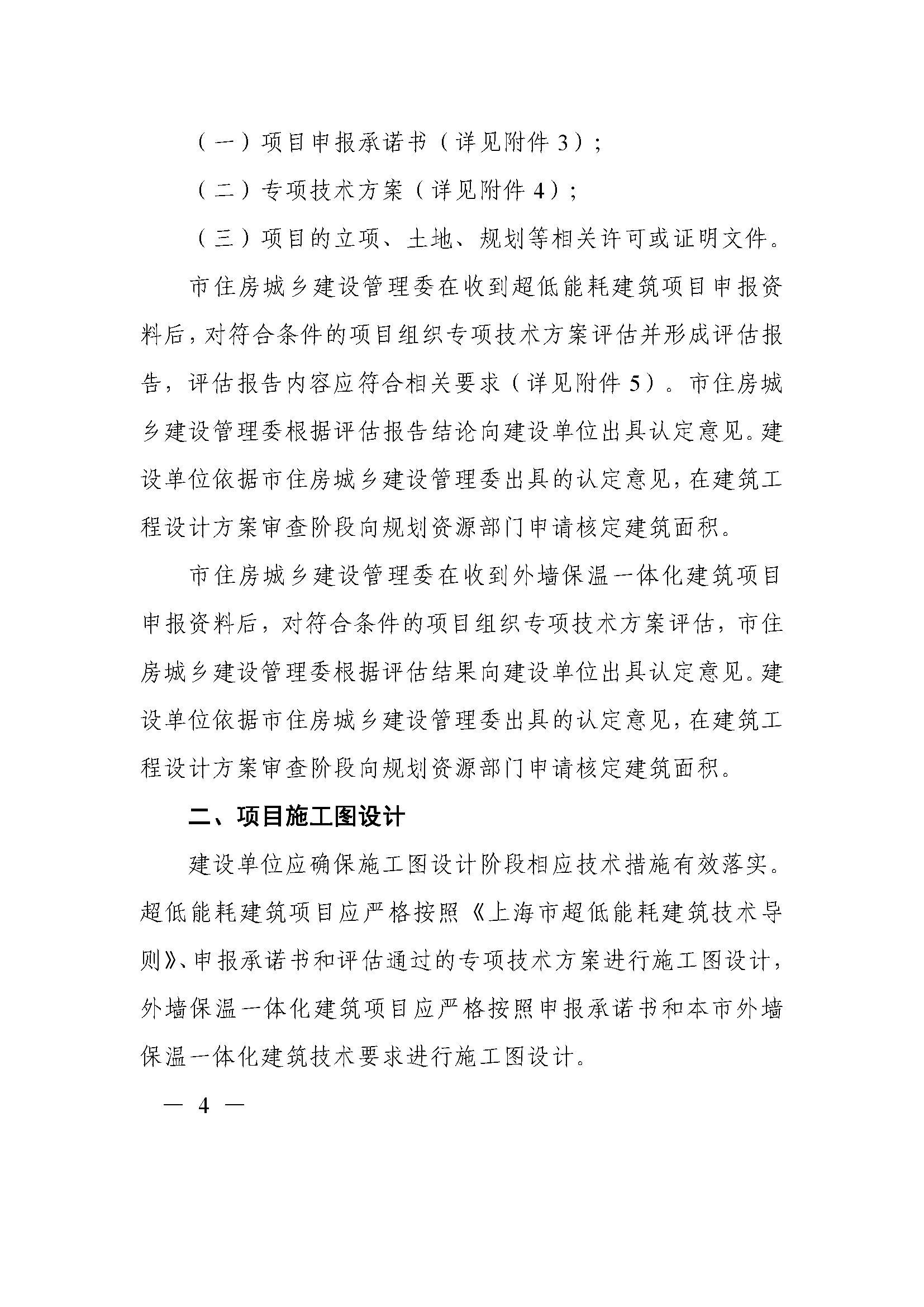 （一）项目申报承诺书（详见附件 3）；

（二）专项技术方案（详见附件 4）；

（三）项目的立项、土地、规划等相关许可或证明文件。

市住房城乡建设管理委在收到超低能耗建筑项目申报资料后，对符合条件的项目组织专项技术方案评估并形成评估报告，评估报告内容应符合相关要求（详见附件 5）。市住房城乡建设管理委根据评估报告结论向建设单位出具认定意见。建设单位依据市住房城乡建设管理委出具的认定意见，在建筑工程设计方案审查阶段向规划资源部门申请核定建筑面积。

市住房城乡建设管理委在收到外墙保温一体化建筑项目申报资料后，对符合条件的项目组织专项技术方案评估，市住房城乡建设管理委根据评估结果向建设单位出具认定意见。建设单位依据市住房城乡建设管理委出具的认定意见，在建筑工程设计方案审查阶段向规划资源部门申请核定建筑面积。

二、项目施工图设计

建设单位应确保施工图设计阶段相应技术措施有效落实。超低能耗建筑项目应严格按照《上海市超低能耗建筑技术导则》、申报承诺书和评估通过的专项技术方案进行施工图设计，外墙保温一体化建筑项目应严格按照申报承诺书和本市外墙保温一体化建筑技术要求进行施工图设计。

— 4 —